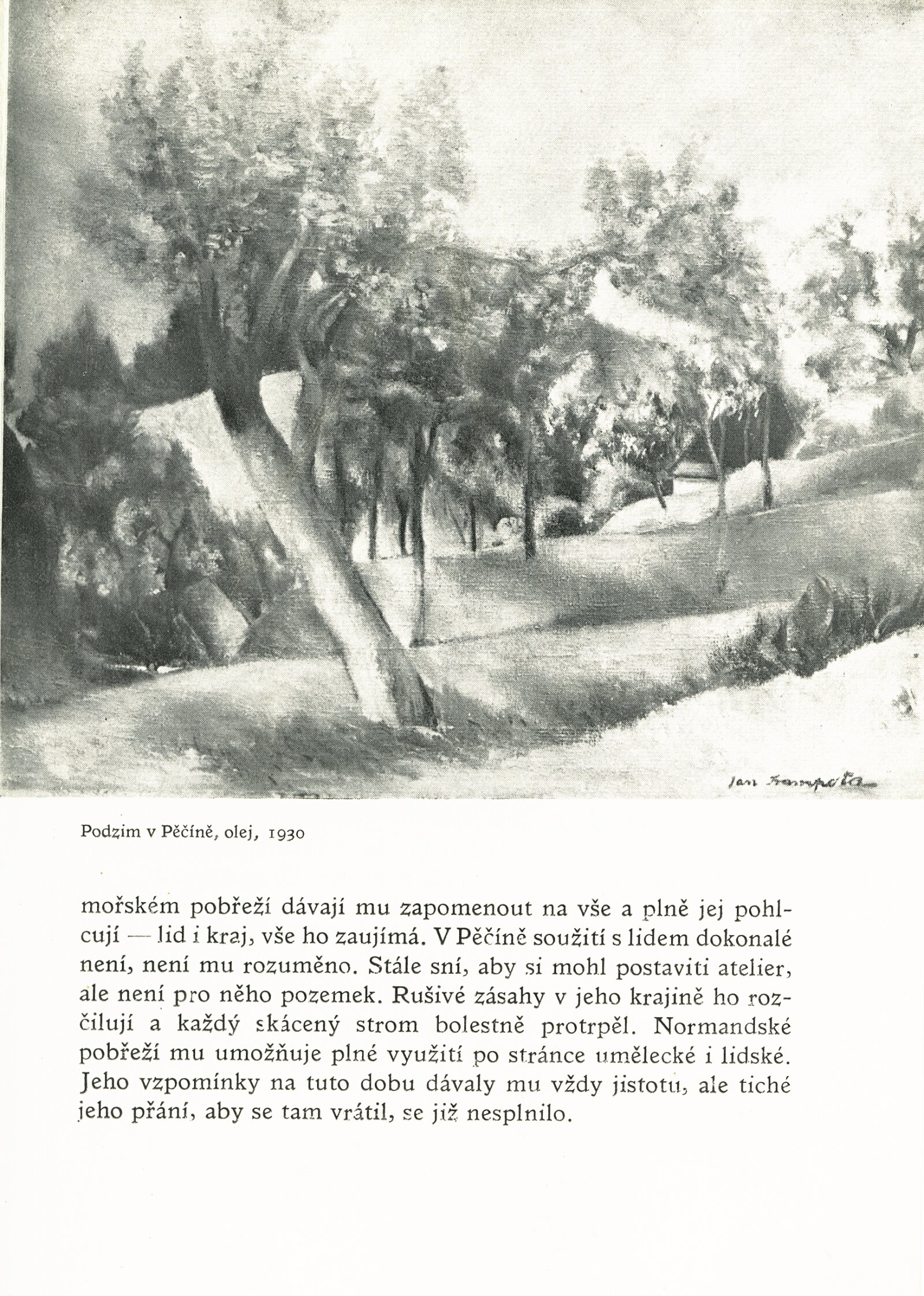 Jan Trampota

Podzim v Pěčíně, olej, 1930

mořském pobřeží dávají mu zapomenout na vše a plně jej pohlcují — lid i kraj, vše ho zaujímá. V Pěčíně soužití s lidem dokonalé není, není mu rozuměno. Stále sní, aby si mohl postaviti atelier, ale není pro něho pozemek. Rušivé zásahy v jeho krajině ho rozčilují a každý skácený strom bolestně protrpěl. Normandské pobřeží mu umožňuje plné využití po stránce umělecké i lidské. Jeho vzpomínky na tuto dobu dávaly mu vždy jistotu, ale tiché jeho přání, aby se tam vrátil, se již nesplnilo.